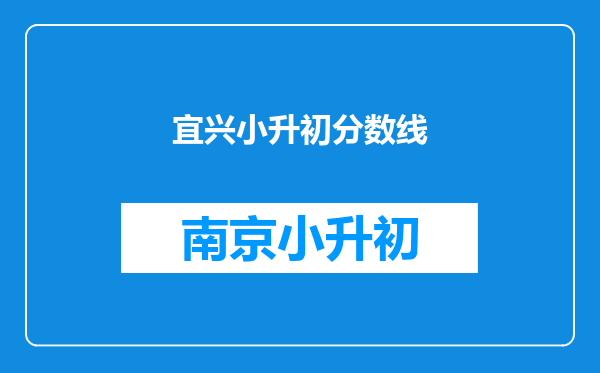 宜兴小升初分数线

南京小升初